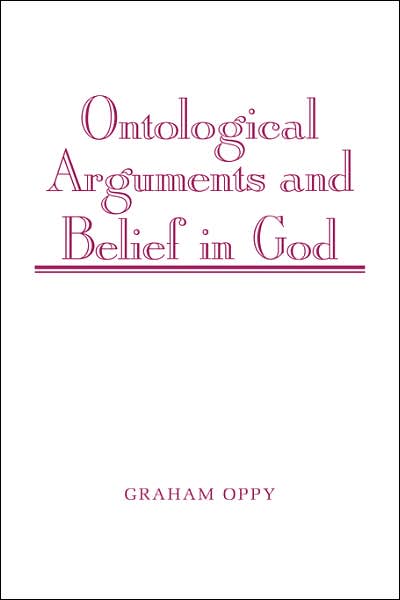 Ontological Arguments and Belief in God

GRAHAM OPPY